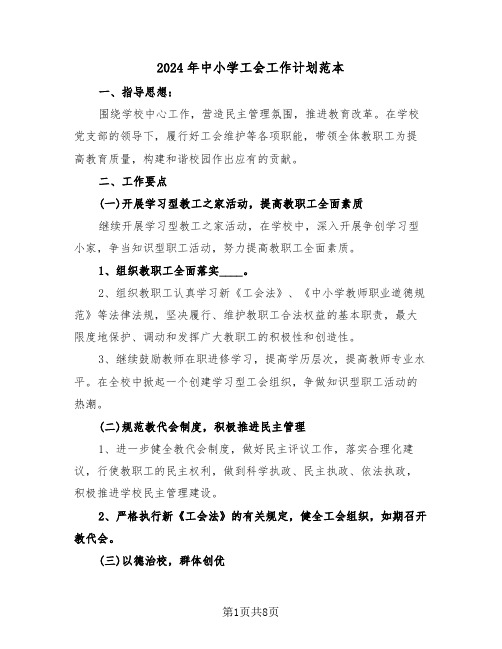 2024年中小学工会工作计划范本

一、指导思想：

围绕学校中心工作，营造民主管理氛围，推进教育改革。在学校党支部的领导下，履行好工会维护等各项职能，带领全体教职工为提高教育质量，构建和谐校园作出应有的贡献。

二、工作要点

(一)开展学习型教工之家活动，提高教职工全面素质

继续开展学习型教工之家活动，在学校中，深入开展争创学习型小家，争当知识型职工活动，努力提高教职工全面素质。

1、组织教职工全面落实____。

2、组织教职工认真学习新《工会法》、《中小学教师职业道德规范》等法律法规，坚决履行、维护教职工合法权益的基本职责，最大限度地保护、调动和发挥广大教职工的积极性和创造性。

3、继续鼓励教师在职进修学习，提高学历层次，提高教师专业水平。在全校中掀起一个创建学习型工会组织，争做知识型职工活动的热潮。

(二)规范教代会制度，积极推进民主管理

1、进一步健全教代会制度，做好民主评议工作，落实合理化建议，行使教职工的民主权利，做到科学执政、民主执政、依法执政，积极推进学校民主管理建设。

2、严格执行新《工会法》的有关规定，健全工会组织，如期召开教代会。

(三)以德治校，群体创优

第1页共8页